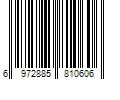 6 972885 810606